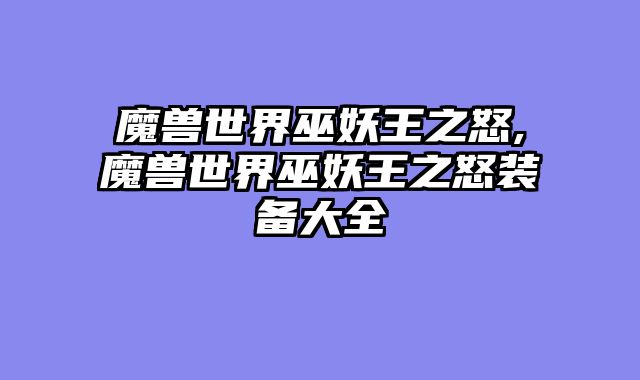 魔兽世界巫妖王之怒,魔兽世界巫妖王之怒装备大全